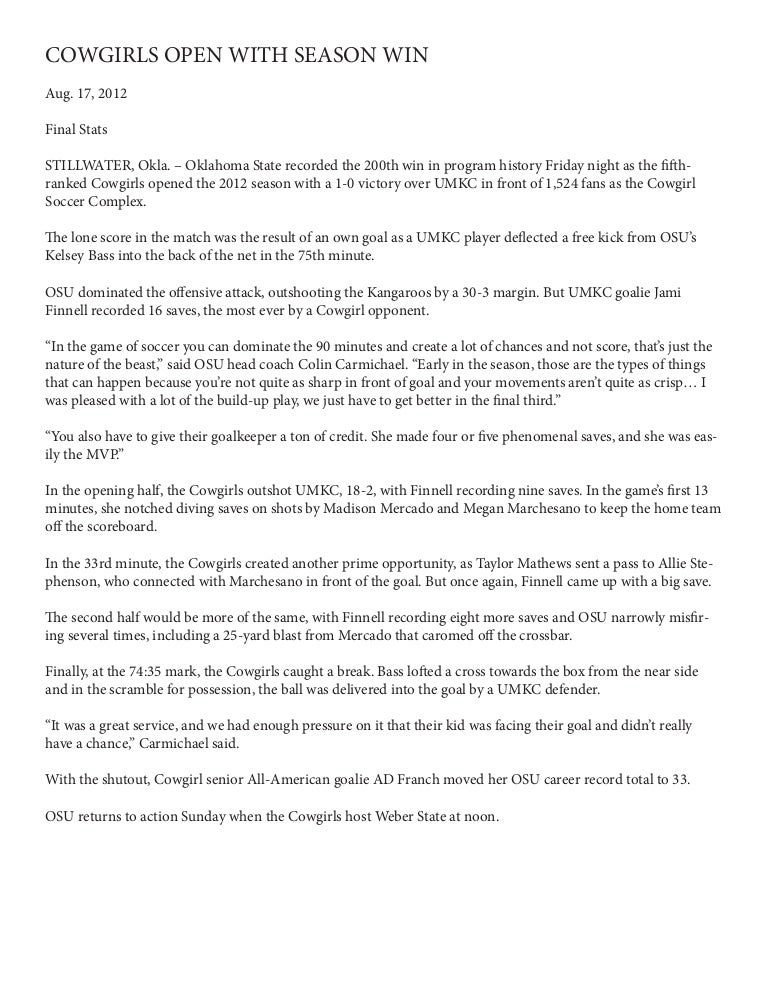 COWGIRLS OPEN WITH SEASON WIN

Aug. 17, 2012

Final Stats

STILLWATER, Okla. – Oklahoma State recorded the 200th win in program history Friday night as the fifth-ranked Cowgirls opened the 2012 season with a 1-0 victory over UMKC in front of 1,524 fans as the Cowgirl Soccer Complex.

The lone score in the match was the result of an own goal as a UMKC player deflected a free kick from OSU's Kelsey Bass into the back of the net in the 75th minute.

OSU dominated the offensive attack, outshooting the Kangaroos by a 30-3 margin. But UMKC goalie Jami Finnell recorded 16 saves, the most ever by a Cowgirl opponent.

"In the game of soccer you can dominate the 90 minutes and create a lot of chances and not score, that's just the nature of the beast," said OSU head coach Colin Carmichael. "Early in the season, those are the types of things that can happen because you're not quite as sharp in front of goal and your movements aren't quite as crisp… I was pleased with a lot of the build-up play, we just have to get better in the final third."

"You also have to give their goalkeeper a ton of credit. She made four or five phenomenal saves, and she was easily the MVP."

In the opening half, the Cowgirls outshot UMKC, 18-2, with Finnell recording nine saves. In the game's first 13 minutes, she notched diving saves on shots by Madison Mercado and Megan Marchesano to keep the home team off the scoreboard.

In the 33rd minute, the Cowgirls created another prime opportunity, as Taylor Mathews sent a pass to Allie Stephenson, who connected with Marchesano in front of the goal. But once again, Finnell came up with a big save.

The second half would be more of the same, with Finnell recording eight more saves and OSU narrowly misfiring several times, including a 25-yard blast from Mercado that caromed off the crossbar.

Finally, at the 74:35 mark, the Cowgirls caught a break. Bass lofted a cross towards the box from the near side and in the scramble for possession, the ball was delivered into the goal by a UMKC defender.

"It was a great service, and we had enough pressure on it that their kid was facing their goal and didn't really have a chance," Carmichael said.

With the shutout, Cowgirl senior All-American goalie AD Franch moved her OSU career record total to 33.

OSU returns to action Sunday when the Cowgirls host Weber State at noon.